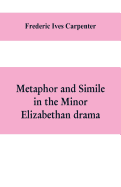 Frederic Ives Carpenter

Metaphor and Simile in the Minor Elizabethan drama